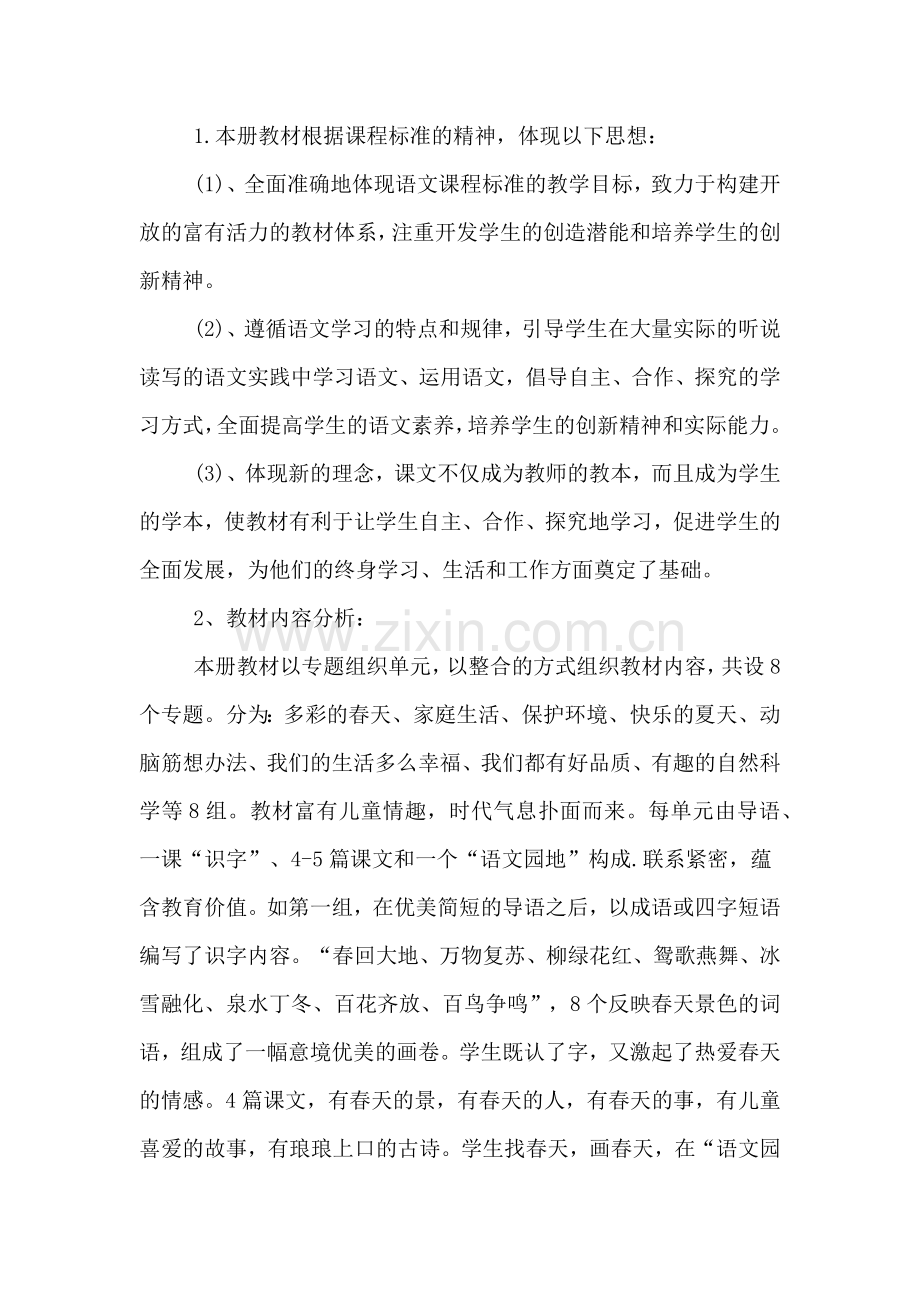 1.本册教材根据课程标准的精神，体现以下思想：

(1)、全面准确地体现语文课程标准的教学目标，致力于构建开放的富有活力的教材体系，注重开发学生的创造潜能和培养学生的创新精神。

(2)、遵循语文学习的特点和规律，引导学生在大量实际的听说读写的语文实践中学习语文、运用语文，倡导自主、合作、探究的学习方式，全面提高学生的语文素养，培养学生的创新精神和实际能力。

(3)、体现新的理念，课文不仅成为教师的教本，而且成为学生的学本，使教材有利于让学生自主、合作、探究地学习，促进学生的全面发展，为他们的终身学习、生活和工作方面奠定了基础。

2、教材内容分析：

本册教材以专题组织单元，以整合的方式组织教材内容，共设8个专题。分为：多彩的春天、家庭生活、保护环境、快乐的夏天、动脑筋想办法、我们的生活多么幸福、我们都有好品质、有趣的自然科学等8组。教材富有儿童情趣，时代气息扑面而来。每单元由导语、一课“识字”、4-5篇课文和一个“语文园地”构成.联系紧密，蕴含教育价值。如第一组，在优美简短的导语之后，以成语或四字短语编写了识字内容。“春回大地、万物复苏、柳绿花红、鸳歌燕舞、冰雪融化、泉水丁冬、百花齐放、百鸟争鸣”，8个反映春天景色的词语，组成了一幅意境优美的画卷。学生既认了字，又激起了热爱春天的情感。4篇课文，有春天的景，有春天的人，有春天的事，有儿童喜爱的故事，有琅琅上口的古诗。学生找春天，画春天，在“语文园

www.zixin.com.cn